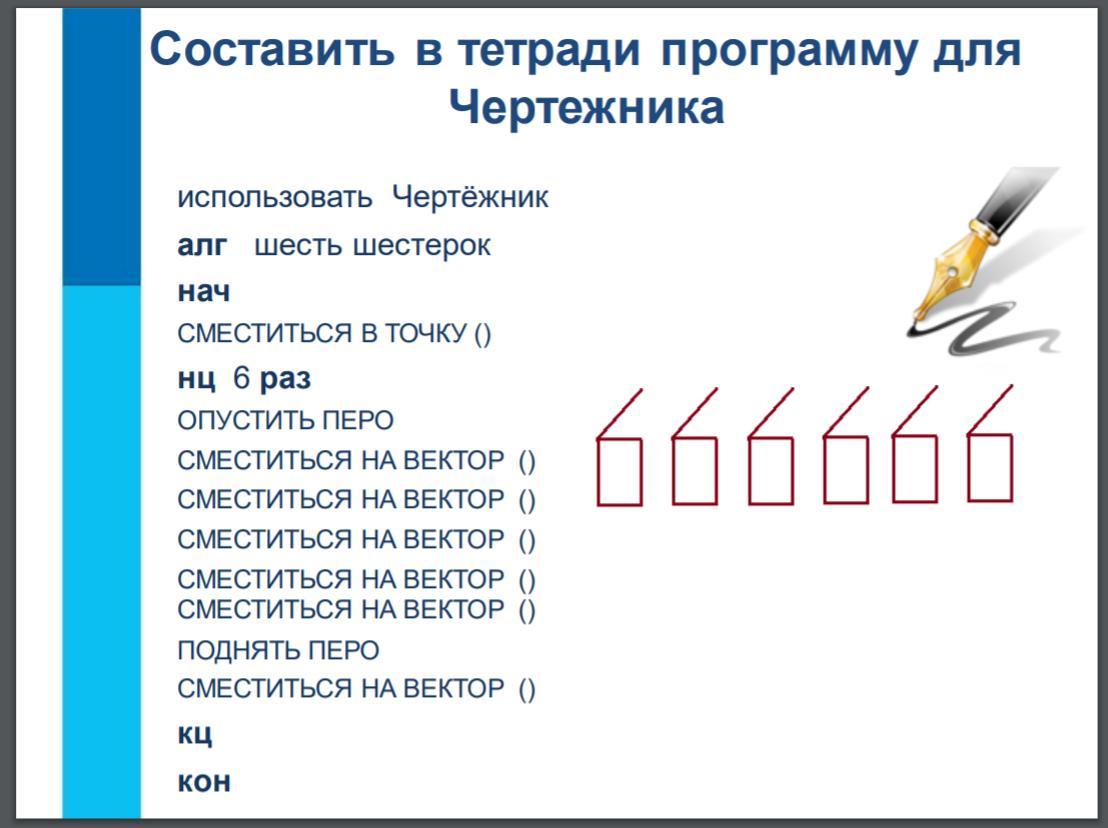 Составить в тетради программу для Чертежника

использовать Чертёжник
алг шесть шестерок
нач
СМЕСТИТЬСЯ В ТОЧКУ ()
нц 6 раз
ОПУСТИТЬ ПЕРО
СМЕСТИТЬСЯ НА ВЕКТОР ()
СМЕСТИТЬСЯ НА ВЕКТОР ()
СМЕСТИТЬСЯ НА ВЕКТОР ()
СМЕСТИТЬСЯ НА ВЕКТОР ()
СМЕСТИТЬСЯ НА ВЕКТОР ()
ПОДНЯТЬ ПЕРО
СМЕСТИТЬСЯ НА ВЕКТОР ()
кц
кон